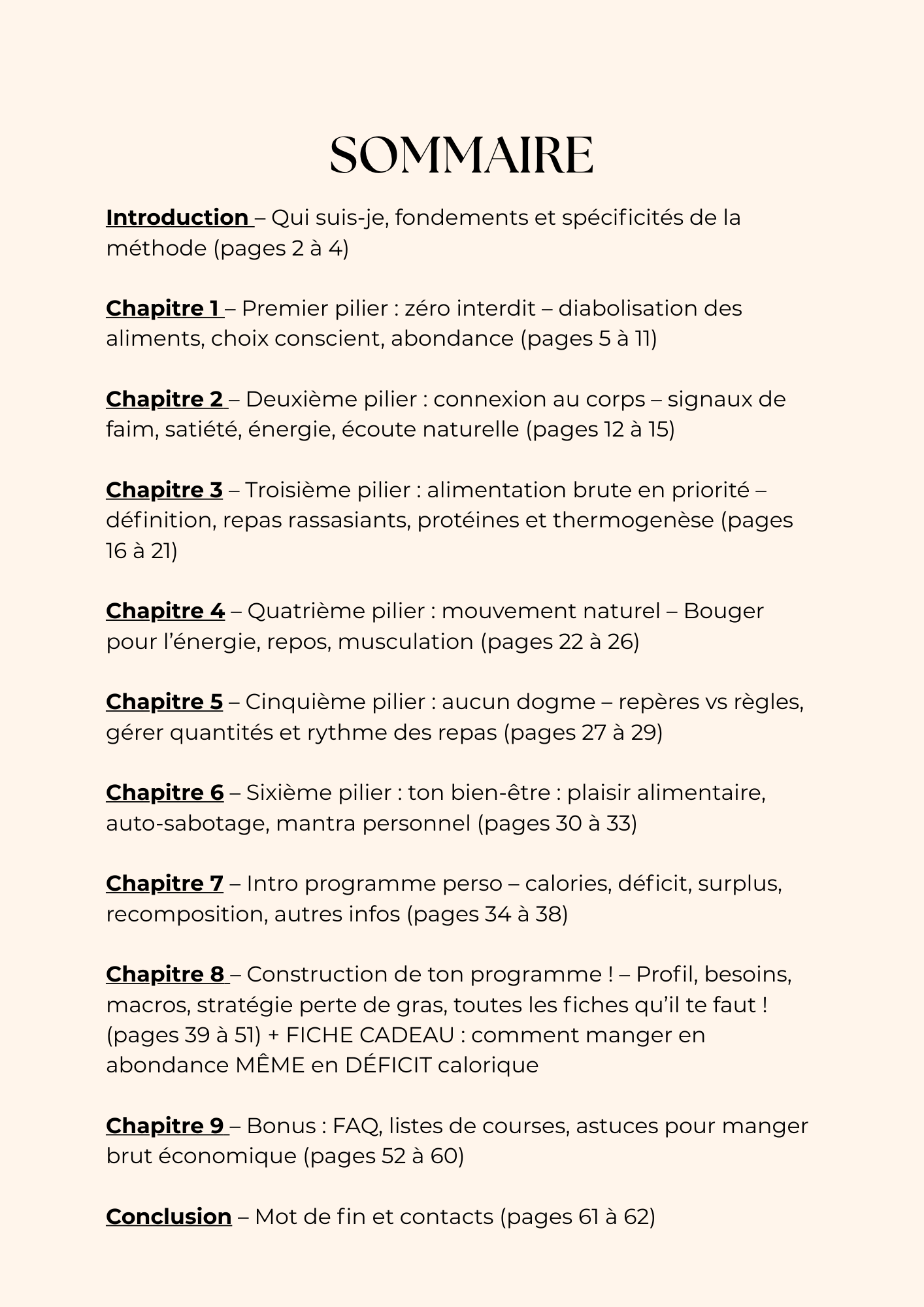 SOMMAIRE

Introduction – Qui suis-je, fondements et spécificités de la méthode (pages 2 à 4)

Chapitre 1 – Premier pilier : zéro interdit – diabolisation des aliments, choix conscient, abondance (pages 5 à 11)

Chapitre 2 – Deuxième pilier : connexion au corps – signaux de faim, satiété, énergie, écoute naturelle (pages 12 à 15)

Chapitre 3 – Troisième pilier : alimentation brute en priorité – définition, repas rassasiants, protéines et thermogenèse (pages 16 à 21)

Chapitre 4 – Quatrième pilier : mouvement naturel – Bouger pour l'énergie, repos, musculation (pages 22 à 26)

Chapitre 5 – Cinquième pilier : aucun dogme – repères vs règles, gérer quantités et rythme des repas (pages 27 à 29)

Chapitre 6 – Sixième pilier : ton bien-être : plaisir alimentaire, auto-sabotage, mantra personnel (pages 30 à 33)

Chapitre 7 – Intro programme perso – calories, déficit, surplus, recomposition, autres infos (pages 34 à 38)

Chapitre 8 – Construction de ton programme ! – Profil, besoins, macros, stratégie perte de gras, toutes les fiches qu'il te faut ! (pages 39 à 51) + FICHE CADEAU : comment manger en abondance MÊME en DÉFICIT calorique

Chapitre 9 – Bonus : FAQ, listes de courses, astuces pour manger brut économique (pages 52 à 60)

Conclusion – Mot de fin et contacts (pages 61 à 62)